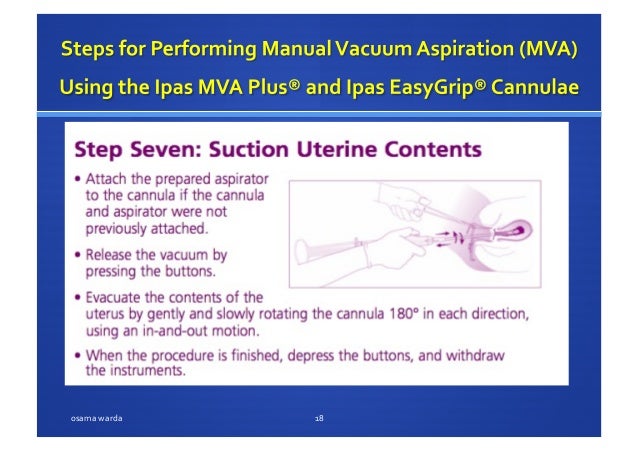 Steps for Performing Manual Vacuum Aspiration (MVA) Using the Ipas MVA Plus® and Ipas EasyGrip® Cannulae

Step Seven: Suction Uterine Contents

• Attach the prepared aspirator to the cannula if the cannula and aspirator were not previously attached.

• Release the vacuum by pressing the buttons.

• Evacuate the contents of the uterus by gently and slowly rotating the cannula 180° in each direction, using an in-and-out motion.

• When the procedure is finished, depress the buttons, and withdraw the instruments.

osama warda

18